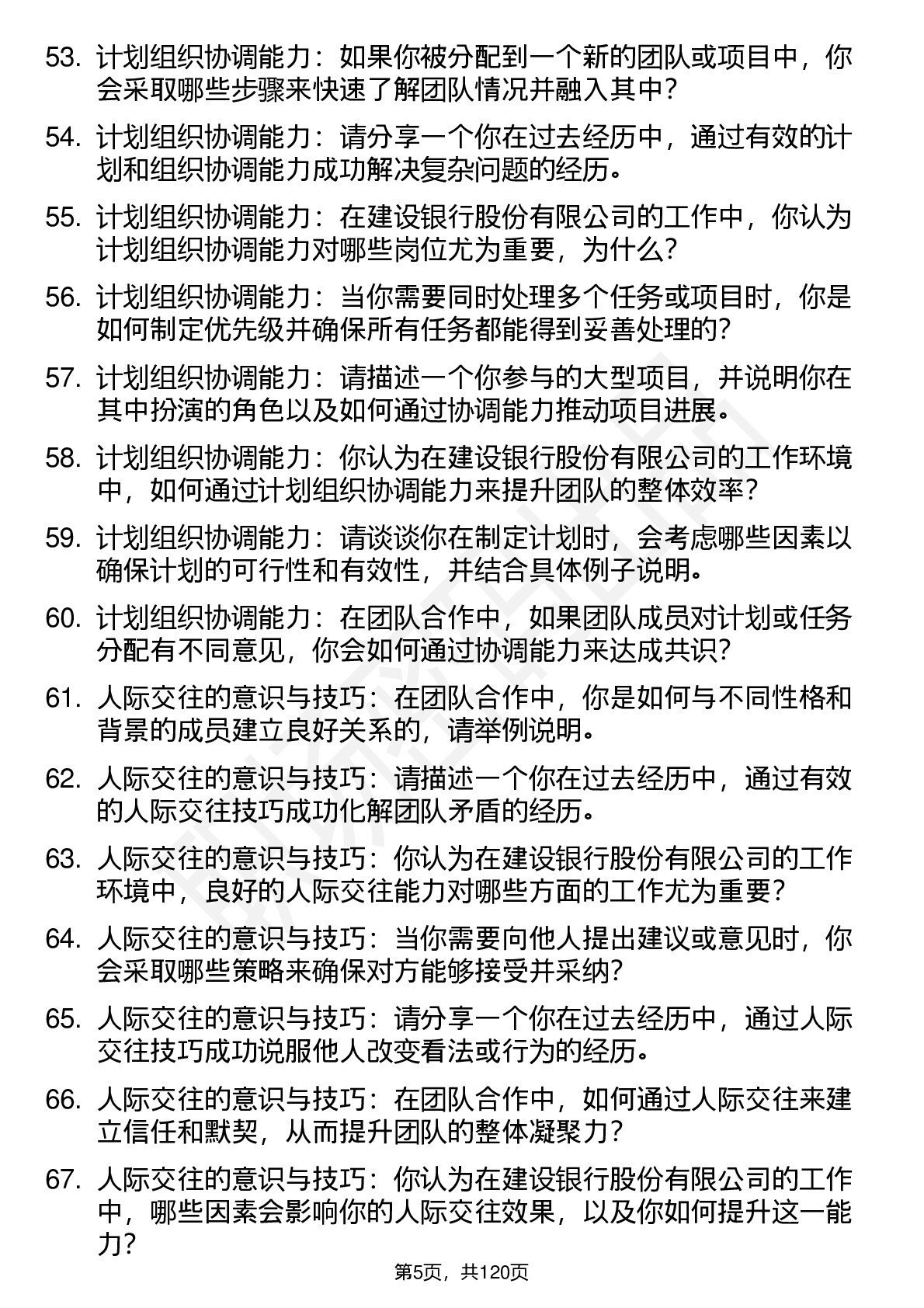 53. 计划组织协调能力：如果你被分配到一个新的团队或项目中，你会采取哪些步骤来快速了解团队情况并融入其中？

54. 计划组织协调能力：请分享一个你在过去经历中，通过有效的计划和组织协调能力成功解决复杂问题的经历。

55. 计划组织协调能力：在建设银行股份有限公司的工作中，你认为计划组织协调能力对哪些岗位尤为重要，为什么？

56. 计划组织协调能力：当你需要同时处理多个任务或项目时，你是如何制定优先级并确保所有任务都能得到妥善处理的？

57. 计划组织协调能力：请描述一个你参与的大型项目，并说明你在其中扮演的角色以及如何通过协调能力推动项目进展。

58. 计划组织协调能力：你认为在建设银行股份有限公司的工作环境中，如何通过计划组织协调能力来提升团队的整体效率？

59. 计划组织协调能力：请谈谈你在制定计划时，会考虑哪些因素以确保计划的可行性和有效性，并结合具体例子说明。

60. 计划组织协调能力：在团队合作中，如果团队成员对计划或任务分配有不同意见，你会如何通过协调能力来达成共识？

61. 人际交往的意识与技巧：在团队合作中，你是如何与不同性格和背景的成员建立良好关系的，请举例说明。

62. 人际交往的意识与技巧：请描述一个你在过去经历中，通过有效的人际交往技巧成功化解团队矛盾的经历。

63. 人际交往的意识与技巧：你认为在建设银行股份有限公司的工作环境中，良好的人际交往能力对哪些方面的工作尤为重要？

64. 人际交往的意识与技巧：当你需要向他人提出建议或意见时，你会采取哪些策略来确保对方能够接受并采纳？

65. 人际交往的意识与技巧：请分享一个你在过去经历中，通过人际交往技巧成功说服他人改变看法或行为的经历。

66. 人际交往的意识与技巧：在团队合作中，如何通过人际交往来建立信任和默契，从而提升团队的整体凝聚力？

67. 人际交往的意识与技巧：你认为在建设银行股份有限公司的工作中，哪些因素会影响你的人际交往效果，以及你如何提升这一能力？

第5页，共120页